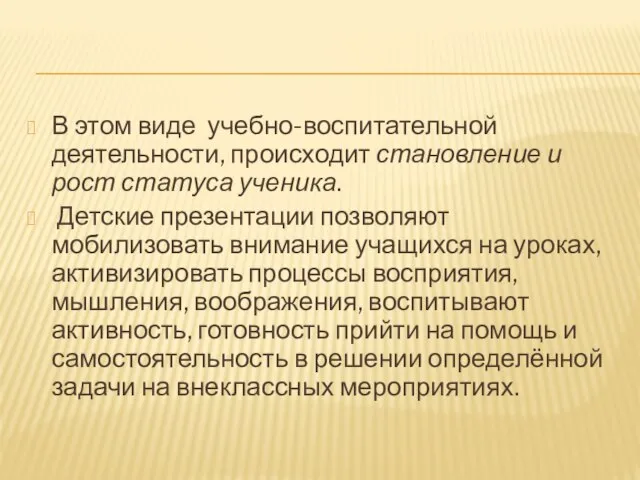 В этом виде учебно-воспитательной деятельности, происходит становление и рост статуса ученика.

Детские презентации позволяют мобилизовать внимание учащихся на уроках, активизировать процессы восприятия, мышления, воображения, воспитывают активность, готовность прийти на помощь и самостоятельность в решении определённой задачи на внеклассных мероприятиях.